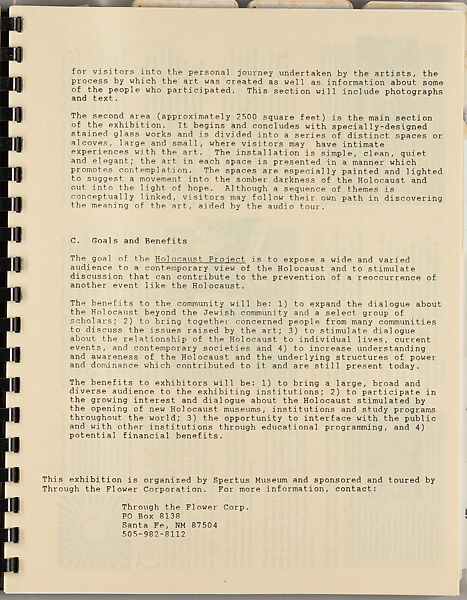 for visitors into the personal journey undertaken by the artists, the process by which the art was created as well as information about some of the people who participated. This section will include photographs and text.

The second area (approximately 2500 square feet) is the main section of the exhibition. It begins and concludes with specially-designed stained glass works and is divided into a series of distinct spaces or alcoves, large and small, where visitors may have intimate experiences with the art. The installation is simple, clean, quiet and elegant; the art in each space is presented in a manner which promotes contemplation. The spaces are especially painted and lighted to suggest a movement into the somber darkness of the Holocaust and out into the light of hope. Although a sequence of themes is conceptually linked, visitors may follow their own path in discovering the meaning of the art, aided by the audio tour.

C. Goals and Benefits

The goal of the Holocaust Project is to expose a wide and varied audience to a contemporary view of the Holocaust and to stimulate discussion that can contribute to the prevention of a reoccurrence of another event like the Holocaust.

The benefits to the community will be: 1) to expand the dialogue about the Holocaust beyond the Jewish community and a select group of scholars; 2) to bring together concerned people from many communities to discuss the issues raised by the art; 3) to stimulate dialogue about the relationship of the Holocaust to individual lives, current events, and contemporary societies and 4) to increase understanding and awareness of the Holocaust and the underlying structures of power and dominance which contributed to it and are still present today.

The benefits to exhibitors will be: 1) to bring a large, broad and diverse audience to the exhibiting institutions; 2) to participate in the growing interest and dialogue about the Holocaust stimulated by the opening of new Holocaust museums, institutions and study programs throughout the world; 3) the opportunity to interface with the public and with other institutions through educational programming, and 4) potential financial benefits.

This exhibition is organized by Spertus Museum and sponsored and toured by Through the Flower Corporation. For more information, contact:

Through the Flower Corp.
PO Box 8138
Santa Fe, NM 87504
505-982-8112